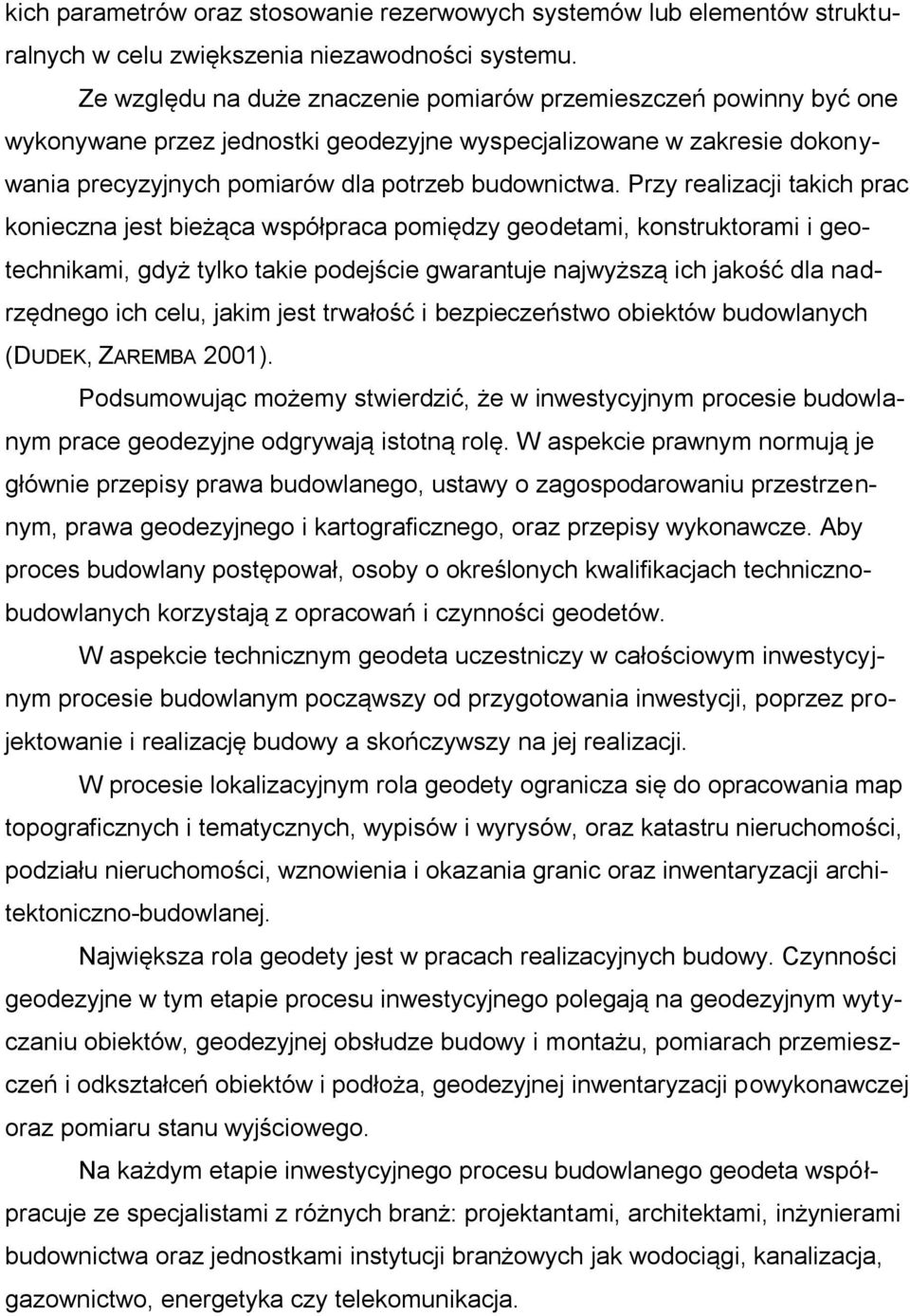 kich parametrów oraz stosowanie rezerwowych systemów lub elementów strukturalnych w celu zwiększenia niezawodności systemu.

Ze względu na duże znaczenie pomiarów przemieszczeń powinny być one wykonywane przez jednostki geodezyjne wyspecjalizowane w zakresie dokonywania precyzyjnych pomiarów dla potrzeb budownictwa. Przy realizacji takich prac konieczna jest bieżąca współpraca pomiędzy geodetami, konstruktorami i geotechnikami, gdyż tylko takie podejście gwarantuje najwyższą ich jakość dla nadrzędnego ich celu, jakim jest trwałość i bezpieczeństwo obiektów budowlanych (DUDEK, ZAREMBA 2001).

Podsumowując możemy stwierdzić, że w inwestycyjnym procesie budowlanym prace geodezyjne odgrywają istotną rolę. W aspekcie prawnym normują je głównie przepisy prawa budowlanego, ustawy o zagospodarowaniu przestrzennym, prawa geodezyjnego i kartograficznego, oraz przepisy wykonawcze. Aby proces budowlany postępował, osoby o określonych kwalifikacjach techniczno-budowlanych korzystają z opracowań i czynności geodetów.

W aspekcie technicznym geodeta uczestniczy w całościowym inwestycyjnym procesie budowlanym począwszy od przygotowania inwestycji, poprzez projektowanie i realizację budowy a skończywszy na jej realizacji.

W procesie lokalizacyjnym rola geodety ogranicza się do opracowania map topograficznych i tematycznych, wypisów i wyrysów, oraz katastru nieruchomości, podziału nieruchomości, wznowienia i okazania granic oraz inwentaryzacji architektoniczno-budowlanej.

Największa rola geodety jest w pracach realizacyjnych budowy. Czynności geodezyjne w tym etapie procesu inwestycyjnego polegają na geodezyjnym wytyczaniu obiektów, geodezyjnej obsłudze budowy i montażu, pomiarach przemieszczeń i odkształceń obiektów i podłoża, geodezyjnej inwentaryzacji powykonawczej oraz pomiaru stanu wyjściowego.

Na każdym etapie inwestycyjnego procesu budowlanego geodeta współpracuje ze specjalistami z różnych branż: projektantami, architektami, inżynierami budownictwa oraz jednostkami instytucji branżowych jak wodociągi, kanalizacja, gazownictwo, energetyka czy telekomunikacja.